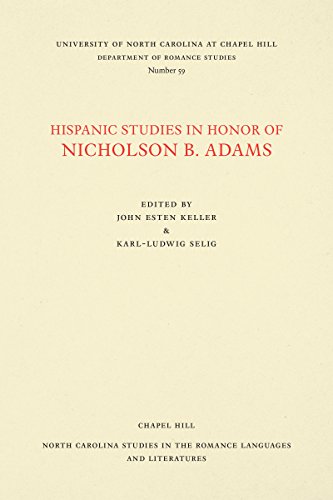 UNIVERSITY OF NORTH CAROLINA AT CHAPEL HILL
DEPARTMENT OF ROMANCE STUDIES
Number 59

HISPANIC STUDIES IN HONOR OF
NICHOLSON B. ADAMS

EDITED BY
JOHN ESTEN KELLER
&
KARL-LUDWIG SELIG

CHAPEL HILL

NORTH CAROLINA STUDIES IN THE ROMANCE LANGUAGES AND LITERATURES